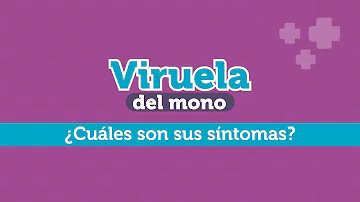 Viruela
del mono

¿Cuáles son sus síntomas?